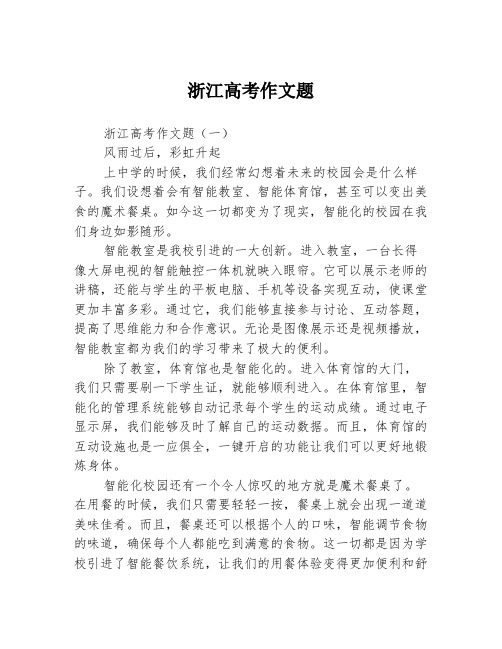 浙江高考作文题

浙江高考作文题（一）

风雨过后，彩虹升起

上中学的时候，我们经常幻想着未来的校园会是什么样子。我们设想着会有智能教室、智能体育馆，甚至可以变出美食的魔术餐桌。如今这一切都变为了现实，智能化的校园在我们身边如影随形。

智能教室是我校引进的一大创新。进入教室，一台长得像大屏电视的智能触控一体机就映入眼帘。它可以展示老师的讲稿，还能与学生的平板电脑、手机等设备实现互动，使课堂更加丰富多彩。通过它，我们能够直接参与讨论、互动答题，提高了思维能力和合作意识。无论是图像展示还是视频播放，智能教室都为我们的学习带来了极大的便利。

除了教室，体育馆也是智能化的。进入体育馆的大门，我们只需要刷一下学生证，就能够顺利进入。在体育馆里，智能化的管理系统能够自动记录每个学生的运动成绩。通过电子显示屏，我们能够及时了解自己的运动数据。而且，体育馆的互动设施也是一应俱全，一键开启的功能让我们可以更好地锻炼身体。

智能化校园还有一个令人惊叹的地方就是魔术餐桌了。在用餐的时候，我们只需要轻轻一按，餐桌上就会出现一道道美味佳肴。而且，餐桌还可以根据个人的口味，智能调节食物的味道，确保每个人都能吃到满意的食物。这一切都是因为学校引进了智能餐饮系统，让我们的用餐体验变得更加便利和舒